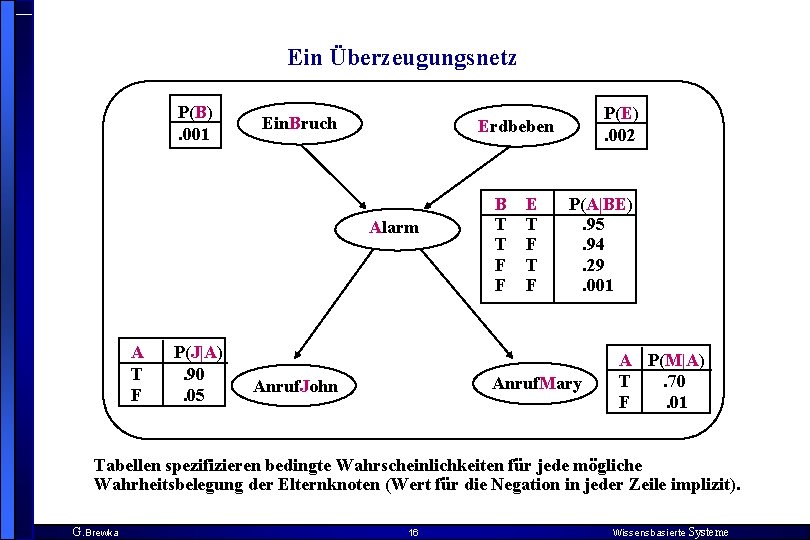 Ein Überzeugungsnetz

| P(B) |
|---|
| .001 |

EinBruch

Erdbeben

| P(E) |
|---|
| .002 |

Alarm

| B | E | P(A\|BE) |
|---|---|---|
| T | T | .95 |
| T | F | .94 |
| F | T | .29 |
| F | F | .001 |

| A | P(J\|A) |
|---|---|
| T | .90 |
| F | .05 |

AnrufJohn

AnrufMary

| A | P(M\|A) |
|---|---|
| T | .70 |
| F | .01 |

Tabellen spezifizieren bedingte Wahrscheinlichkeiten für jede mögliche Wahrheitsbelegung der Elternknoten (Wert für die Negation in jeder Zeile implizit).

G.Brewka 16 Wissensbasierte Systeme